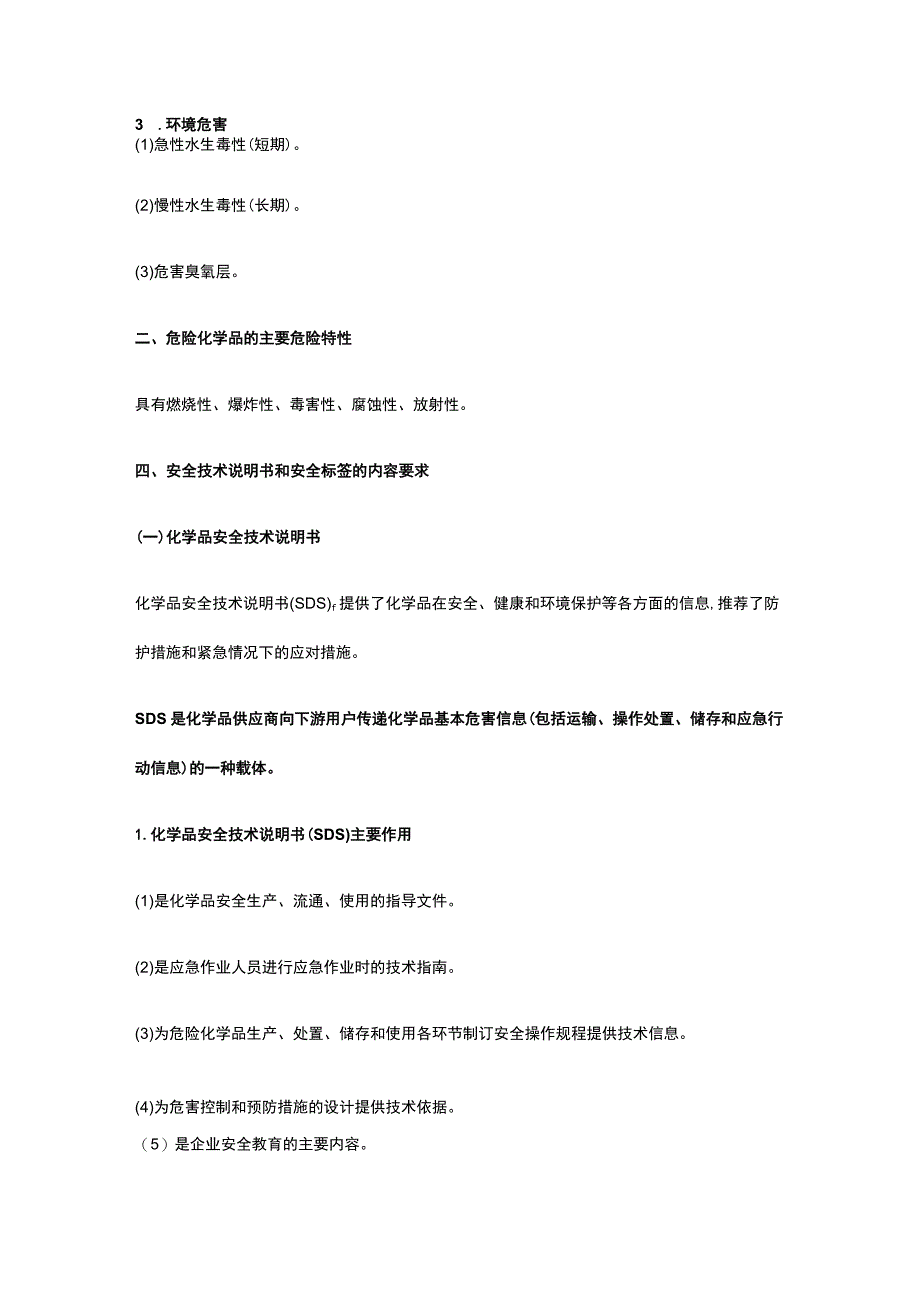 3　. 环境危害
(1)急性水生毒性(短期)。

(2)慢性水生毒性(长期)。

(3)危害臭氧层。

二、危险化学品的主要危险特性

具有燃烧性、爆炸性、毒害性、腐蚀性、放射性。

四、安全技术说明书和安全标签的内容要求

(一)化学品安全技术说明书

化学品安全技术说明书(SDS)r提供了化学品在安全、健康和环境保护等各方面的信息,推荐了防护措施和紧急情况下的应对措施。

SDS是化学品供应商向下游用户传递化学品基本危害信息(包括运输、操作处置、储存和应急行动信息)的一种载体。

1. 化学品安全技术说明书(SDS)主要作用

(1)是化学品安全生产、流通、使用的指导文件。

(2)是应急作业人员进行应急作业时的技术指南。

(3)为危险化学品生产、处置、储存和使用各环节制订安全操作规程提供技术信息。

(4)为危害控制和预防措施的设计提供技术依据。
（5）是企业安全教育的主要内容。